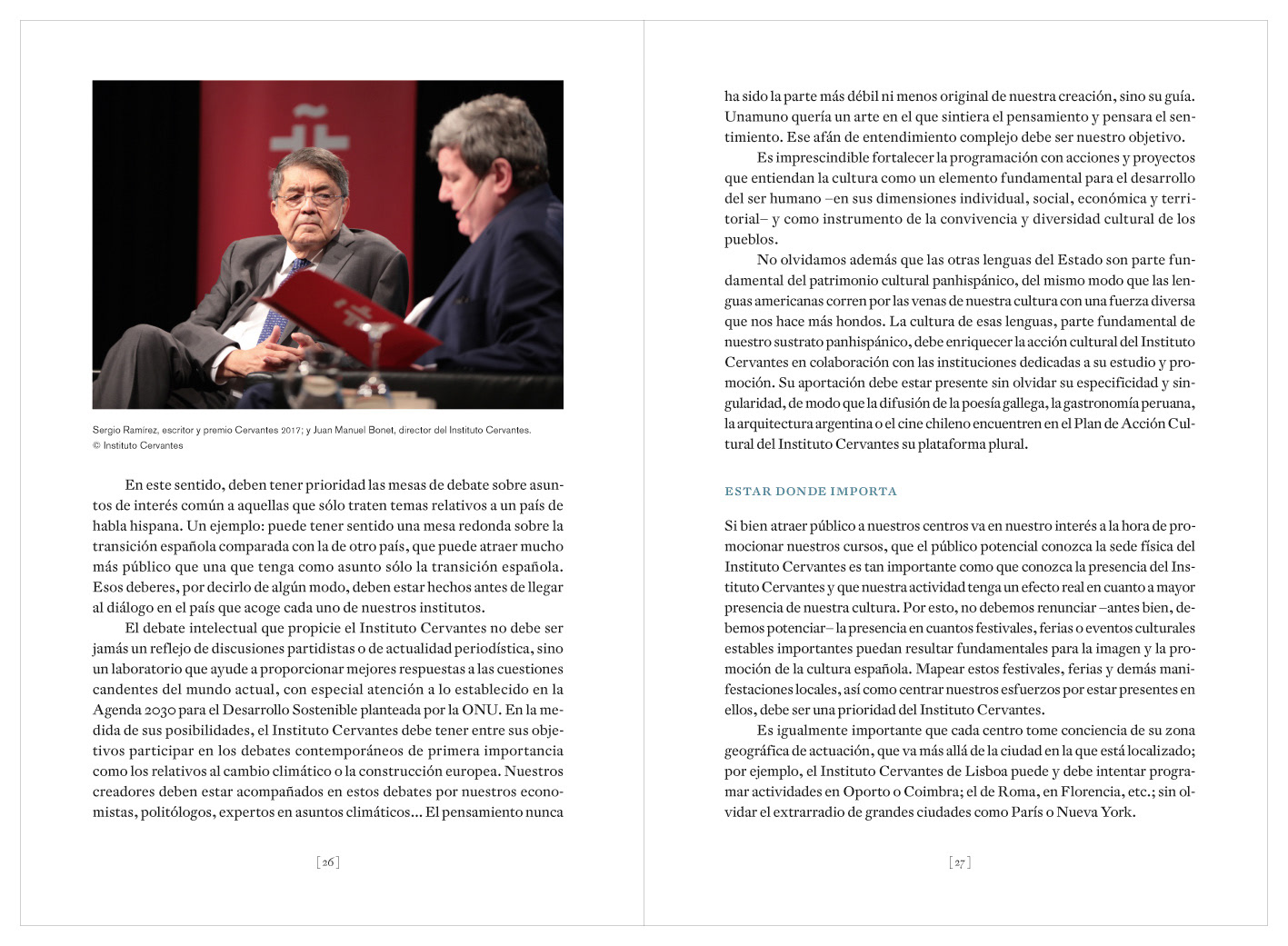 Sergio Ramírez, escritor y premio Cervantes 2017; y Juan Manuel Bonet, director del Instituto Cervantes.
© Instituto Cervantes

En este sentido, deben tener prioridad las mesas de debate sobre asuntos de interés común a aquellas que sólo traten temas relativos a un país de habla hispana. Un ejemplo: puede tener sentido una mesa redonda sobre la transición española comparada con la de otro país, que puede atraer mucho más público que una que tenga como asunto sólo la transición española. Esos deberes, por decirlo de algún modo, deben estar hechos antes de llegar al diálogo en el país que acoge cada uno de nuestros institutos.

El debate intelectual que propicie el Instituto Cervantes no debe ser jamás un reflejo de discusiones partidistas o de actualidad periodística, sino un laboratorio que ayude a proporcionar mejores respuestas a las cuestiones candentes del mundo actual, con especial atención a lo establecido en la Agenda 2030 para el Desarrollo Sostenible planteada por la ONU. En la medida de sus posibilidades, el Instituto Cervantes debe tener entre sus objetivos participar en los debates contemporáneos de primera importancia como los relativos al cambio climático o la construcción europea. Nuestros creadores deben estar acompañados en estos debates por nuestros economistas, politólogos, expertos en asuntos climáticos... El pensamiento nunca

[26]

ha sido la parte más débil ni menos original de nuestra creación, sino su guía. Unamuno quería un arte en el que sintiera el pensamiento y pensara el sentimiento. Ese afán de entendimiento complejo debe ser nuestro objetivo.

Es imprescindible fortalecer la programación con acciones y proyectos que entiendan la cultura como un elemento fundamental para el desarrollo del ser humano –en sus dimensiones individual, social, económica y territorial– y como instrumento de la convivencia y diversidad cultural de los pueblos.

No olvidamos además que las otras lenguas del Estado son parte fundamental del patrimonio cultural panhispánico, del mismo modo que las lenguas americanas corren por las venas de nuestra cultura con una fuerza diversa que nos hace más hondos. La cultura de esas lenguas, parte fundamental de nuestro sustrato panhispánico, debe enriquecer la acción cultural del Instituto Cervantes en colaboración con las instituciones dedicadas a su estudio y promoción. Su aportación debe estar presente sin olvidar su especificidad y singularidad, de modo que la difusión de la poesía gallega, la gastronomía peruana, la arquitectura argentina o el cine chileno encuentren en el Plan de Acción Cultural del Instituto Cervantes su plataforma plural.

ESTAR DONDE IMPORTA

Si bien atraer público a nuestros centros va en nuestro interés a la hora de promocionar nuestros cursos, que el público potencial conozca la sede física del Instituto Cervantes es tan importante como que conozca la presencia del Instituto Cervantes y que nuestra actividad tenga un efecto real en cuanto a mayor presencia de nuestra cultura. Por esto, no debemos renunciar –antes bien, debemos potenciar– la presencia en cuantos festivales, ferias o eventos culturales estables importantes puedan resultar fundamentales para la imagen y la promoción de la cultura española. Mapear estos festivales, ferias y demás manifestaciones locales, así como centrar nuestros esfuerzos por estar presentes en ellos, debe ser una prioridad del Instituto Cervantes.

Es igualmente importante que cada centro tome conciencia de su zona geográfica de actuación, que va más allá de la ciudad en la que está localizado; por ejemplo, el Instituto Cervantes de Lisboa puede y debe intentar programar actividades en Oporto o Coimbra; el de Roma, en Florencia, etc.; sin olvidar el extrarradio de grandes ciudades como París o Nueva York.

[27]